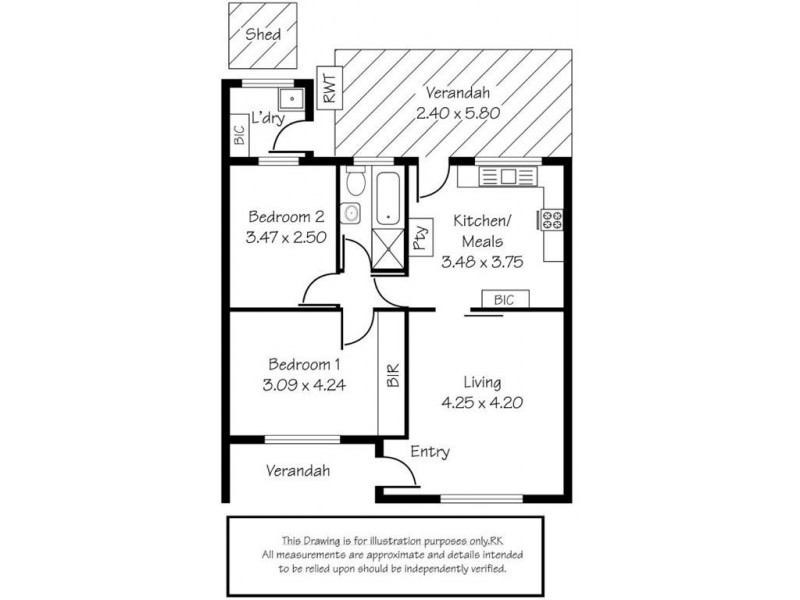 Shed

RWT

Verandah
2.40 x 5.80

L'dry

BIC

Bedroom 2
3.47 x 2.50

Pty

Kitchen/
Meals
3.48 x 3.75

BIC

Bedroom 1
3.09 x 4.24

BIR

Living
4.25 x 4.20

Entry

Verandah

This Drawing is for illustration purposes only.RK
All measurements are approximate and details intended to be relied upon should be independently verified.